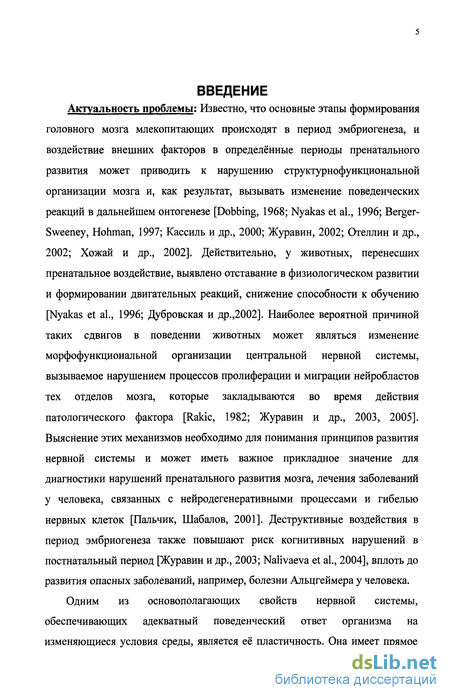 5

ВВЕДЕНИЕ

Актуальность проблемы: Известно, что основные этапы формирования головного мозга млекопитающих происходят в период эмбриогенеза, и воздействие внешних факторов в определённые периоды пренатального развития может приводить к нарушению структурнофункциональной организации мозга и, как результат, вызывать изменение поведенческих реакций в дальнейшем онтогенезе [Dobbing, 1968; Nyakas et al., 1996; Berger-Sweeney, Hohman, 1997; Кассиль и др., 2000; Журавин, 2002; Отеллин и др., 2002; Хожай и др., 2002]. Действительно, у животных, перенесших пренатальное воздействие, выявлено отставание в физиологическом развитии и формировании двигательных реакций, снижение способности к обучению [Nyakas et al., 1996; Дубровская и др.,2002]. Наиболее вероятной причиной таких сдвигов в поведении животных может являться изменение морфофункциональной организации центральной нервной системы, вызываемое нарушением процессов пролиферации и миграции нейробластов тех отделов мозга, которые закладываются во время действия патологического фактора [Rakic, 1982; Журавин и др., 2003, 2005]. Выяснение этих механизмов необходимо для понимания принципов развития нервной системы и может иметь важное прикладное значение для диагностики нарушений пренатального развития мозга, лечения заболеваний у человека, связанных с нейродегенеративными процессами и гибелью нервных клеток [Пальчик, Шабалов, 2001]. Деструктивные воздействия в период эмбриогенеза также повышают риск когнитивных нарушений в постнатальный период [Журавин и др., 2003; Nalivaeva et al., 2004], вплоть до развития опасных заболеваний, например, болезни Альцгеймера у человека.

Одним из основополагающих свойств нервной системы, обеспечивающих адекватный поведенческий ответ организма на изменяющиеся условия среды, является её пластичность. Она имеет прямое

dsLib.net
библиотека диссертаций